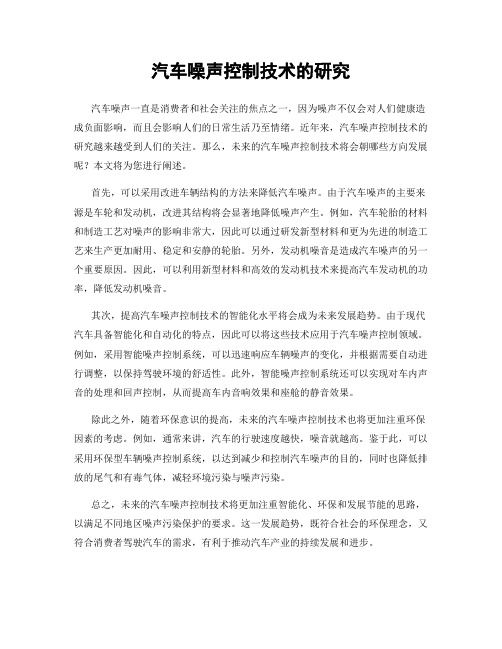 汽车噪声控制技术的研究

汽车噪声一直是消费者和社会关注的焦点之一，因为噪声不仅会对人们健康造成负面影响，而且会影响人们的日常生活乃至情绪。近年来，汽车噪声控制技术的研究越来越受到人们的关注。那么，未来的汽车噪声控制技术将会朝哪些方向发展呢？本文将为您进行阐述。

首先，可以采用改进车辆结构的方法来降低汽车噪声。由于汽车噪声的主要来源是车轮和发动机，改进其结构将会显著地降低噪声产生。例如，汽车轮胎的材料和制造工艺对噪声的影响非常大，因此可以通过研发新型材料和更为先进的制造工艺来生产更加耐用、稳定和安静的轮胎。另外，发动机噪音是造成汽车噪声的另一个重要原因。因此，可以利用新型材料和高效的发动机技术来提高汽车发动机的功率，降低发动机噪音。

其次，提高汽车噪声控制技术的智能化水平将会成为未来发展趋势。由于现代汽车具备智能化和自动化的特点，因此可以将这些技术应用于汽车噪声控制领域。例如，采用智能噪声控制系统，可以迅速响应车辆噪声的变化，并根据需要自动进行调整，以保持驾驶环境的舒适性。此外，智能噪声控制系统还可以实现对车内声音的处理和回声控制，从而提高车内音响效果和座舱的静音效果。

除此之外，随着环保意识的提高，未来的汽车噪声控制技术也将更加注重环保因素的考虑。例如，通常来讲，汽车的行驶速度越快，噪音就越高。鉴于此，可以采用环保型车辆噪声控制系统，以达到减少和控制汽车噪声的目的，同时也降低排放的尾气和有毒气体，减轻环境污染与噪声污染。

总之，未来的汽车噪声控制技术将更加注重智能化、环保和发展节能的思路，以满足不同地区噪声污染保护的要求。这一发展趋势，既符合社会的环保理念，又符合消费者驾驶汽车的需求，有利于推动汽车产业的持续发展和进步。